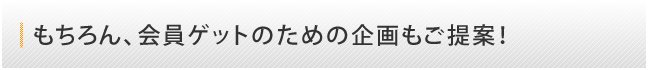 もちろん、会員ゲットのための企画もご提案！